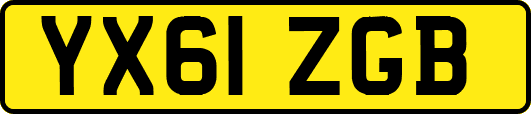 YX61 ZGB